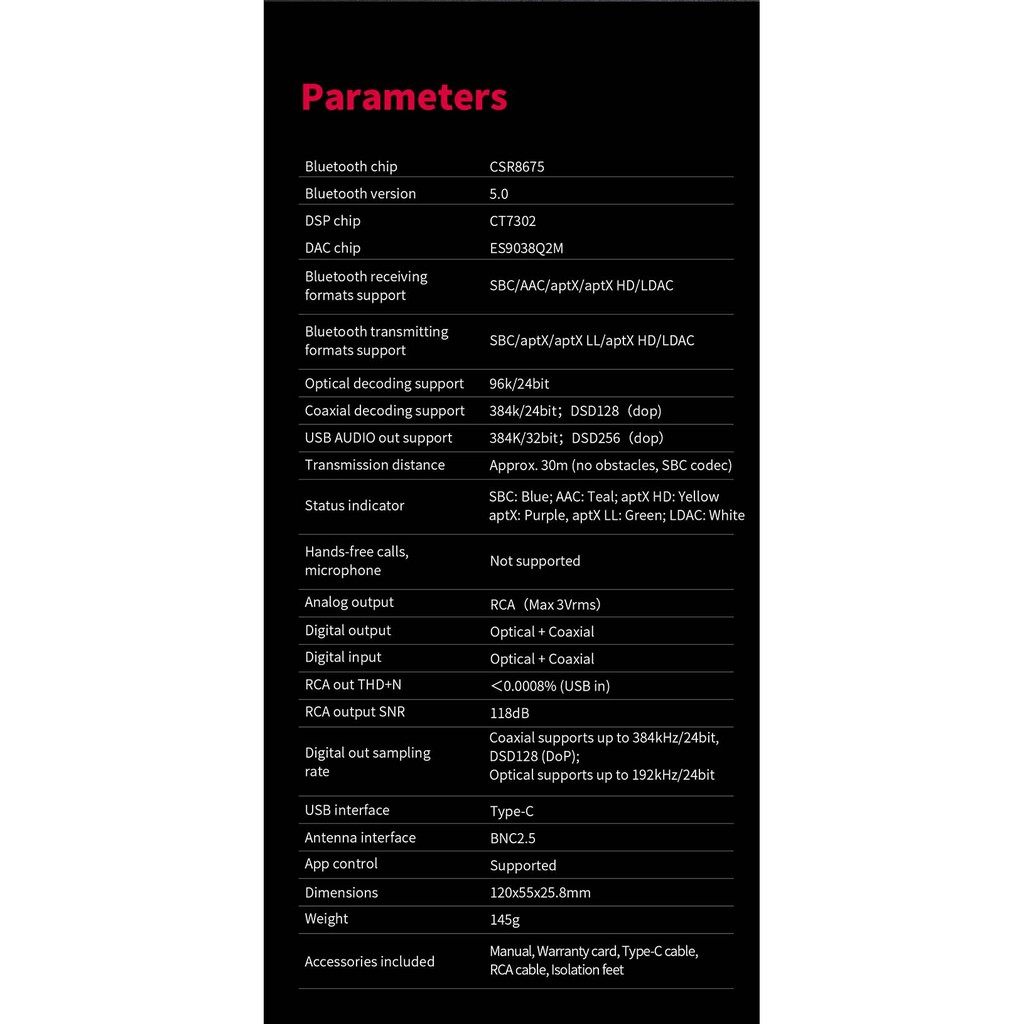 Parameters

| | |
|---|---|
| Bluetooth chip | CSR8675 |
| Bluetooth version | 5.0 |
| DSP chip | CT7302 |
| DAC chip | ES9038Q2M |
| Bluetooth receiving formats support | SBC/AAC/aptX/aptX HD/LDAC |
| Bluetooth transmitting formats support | SBC/aptX/aptX LL/aptX HD/LDAC |
| Optical decoding support | 96k/24bit |
| Coaxial decoding support | 384k/24bit；DSD128（dop) |
| USB AUDIO out support | 384K/32bit；DSD256（dop) |
| Transmission distance | Approx. 30m (no obstacles, SBC codec) |
| Status indicator | SBC: Blue; AAC: Teal; aptX HD: Yellow aptX: Purple, aptX LL: Green; LDAC: White |
| Hands-free calls, microphone | Not supported |
| Analog output | RCA（Max 3Vrms) |
| Digital output | Optical + Coaxial |
| Digital input | Optical + Coaxial |
| RCA out THD+N | ＜0.0008% (USB in) |
| RCA output SNR | 118dB |
| Digital out sampling rate | Coaxial supports up to 384kHz/24bit, DSD128 (DoP); Optical supports up to 192kHz/24bit |
| USB interface | Type-C |
| Antenna interface | BNC2.5 |
| App control | Supported |
| Dimensions | 120x55x25.8mm |
| Weight | 145g |
| Accessories included | Manual, Warranty card, Type-C cable, RCA cable, Isolation feet |